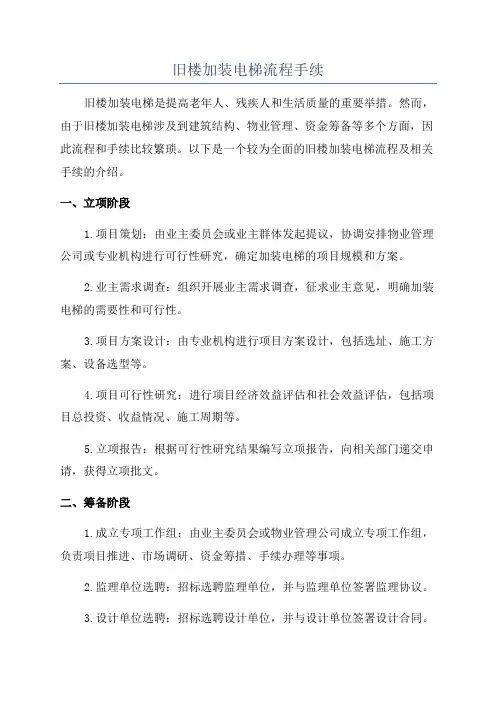 旧楼加装电梯流程手续

旧楼加装电梯是提高老年人、残疾人和生活质量的重要举措。然而，由于旧楼加装电梯涉及到建筑结构、物业管理、资金筹备等多个方面，因此流程和手续比较繁琐。以下是一个较为全面的旧楼加装电梯流程及相关手续的介绍。

一、立项阶段

1.项目策划：由业主委员会或业主群体发起提议，协调安排物业管理公司或专业机构进行可行性研究，确定加装电梯的项目规模和方案。

2.业主需求调查：组织开展业主需求调查，征求业主意见，明确加装电梯的需要性和可行性。

3.项目方案设计：由专业机构进行项目方案设计，包括选址、施工方案、设备选型等。

4.项目可行性研究：进行项目经济效益评估和社会效益评估，包括项目总投资、收益情况、施工周期等。

5.立项报告：根据可行性研究结果编写立项报告，向相关部门递交申请，获得立项批文。

二、筹备阶段

1.成立专项工作组：由业主委员会或物业管理公司成立专项工作组，负责项目推进、市场调研、资金筹措、手续办理等事项。

2.监理单位选聘：招标选聘监理单位，并与监理单位签署监理协议。

3.设计单位选聘：招标选聘设计单位，并与设计单位签署设计合同。